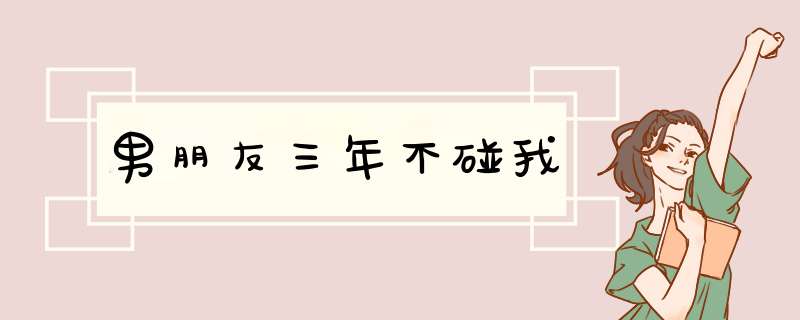 男朋友三年不碰我